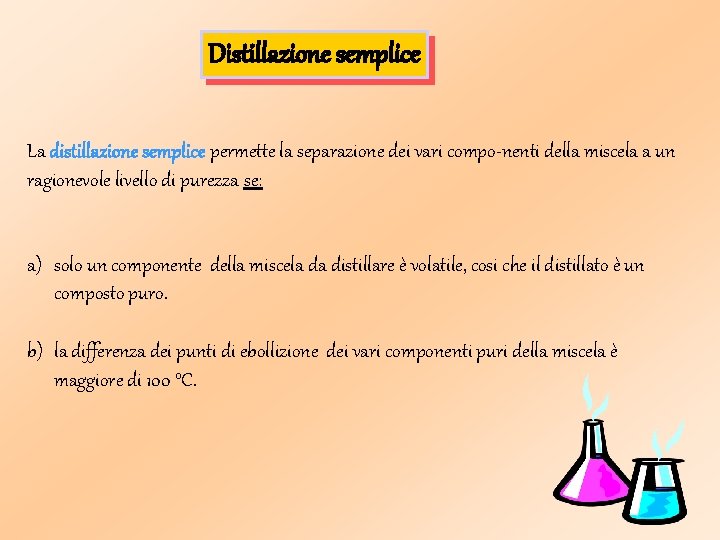 Distillazione semplice

La distillazione semplice permette la separazione dei vari compo-nenti della miscela a un ragionevole livello di purezza se:

a) solo un componente della miscela da distillare è volatile, cosi che il distillato è un composto puro.

b) la differenza dei punti di ebollizione dei vari componenti puri della miscela è maggiore di 100 °C.